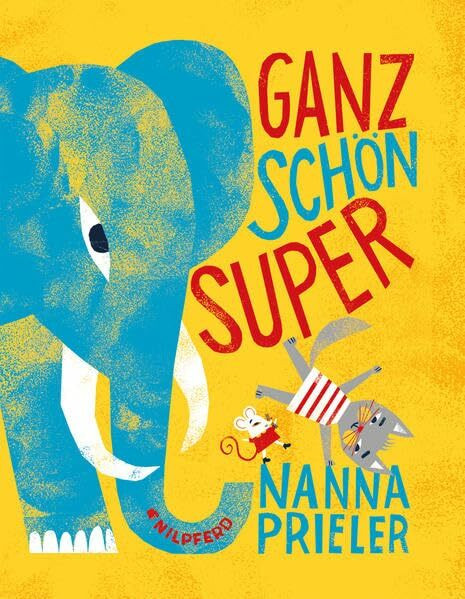 GANZ SCHÖN SUPER

NILPFERD

NANNA PRIELER